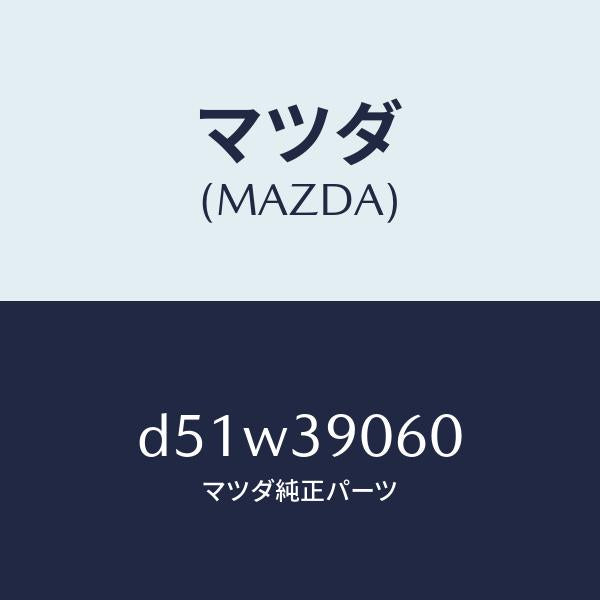 マツダ
(MAZDA)

d51w39060
マツダ純正パーツ